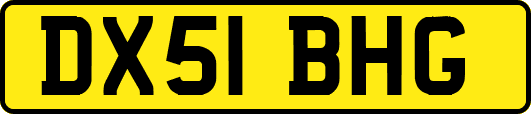 DX51 BHG